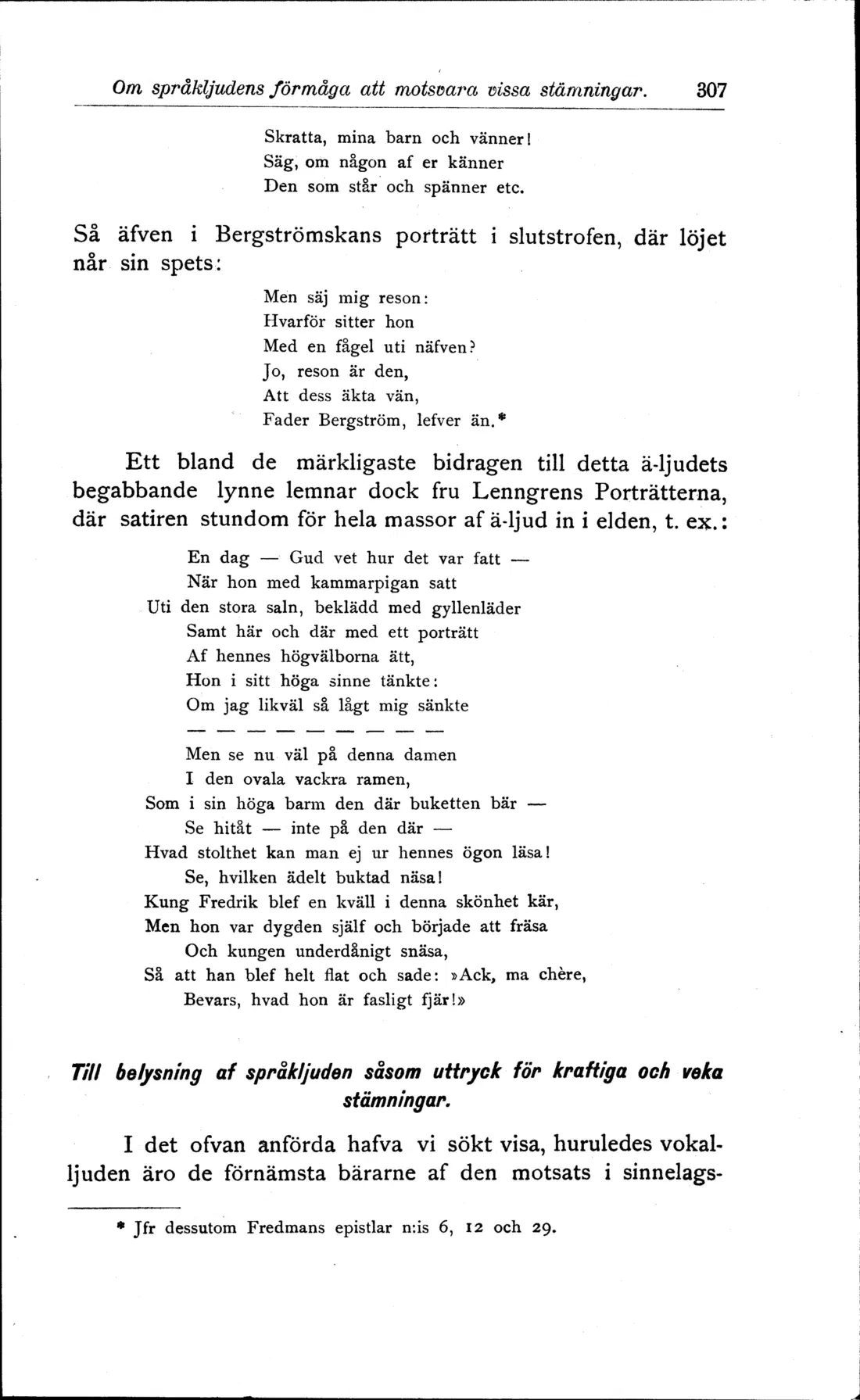 Om språkljudens förmåga att motsvara vissa stämningar. 307

Skratta, mina barn och vänner!
Säg, om någon af er känner
Den som står och spänner etc.

Så äfven i Bergströmskans porträtt i slutstrofen, där löjet når sin spets:

Men säj mig reson:
Hvarför sitter hon
Med en fågel uti näfven?
Jo, reson är den,
Att dess äkta vän,
Fader Bergström, lefver än.*

Ett bland de märkligaste bidragen till detta ä-ljudets begabbande lynne lemnar dock fru Lenngrens Porträtterna, där satiren stundom för hela massor af ä-ljud in i elden, t. ex.:

En dag — Gud vet hur det var fatt —
När hon med kammarpigan satt
Uti den stora saln, beklädd med gyllenläder
Samt här och där med ett porträtt
Af hennes högvälborna ätt,
Hon i sitt höga sinne tänkte:
Om jag likväl så lågt mig sänkte
— — — — — — — — —
Men se nu väl på denna damen
I den ovala vackra ramen,
Som i sin höga barm den där buketten bär —
Se hitåt — inte på den där —
Hvad stolthet kan man ej ur hennes ögon läsa!
Se, hvilken ädelt buktad näsa!
Kung Fredrik blef en kväll i denna skönhet kär,
Men hon var dygden själf och började att fräsa
Och kungen underdånigt snäsa,
Så att han blef helt flat och sade: »Ack, ma chère,
Bevars, hvad hon är fasligt fjär!»

Till belysning af språkljuden såsom uttryck för kraftiga och veka stämningar.

I det ofvan anförda hafva vi sökt visa, huruledes vokalljuden äro de förnämsta bärarne af den motsats i sinnelags-

* Jfr dessutom Fredmans epistlar n:is 6, 12 och 29.